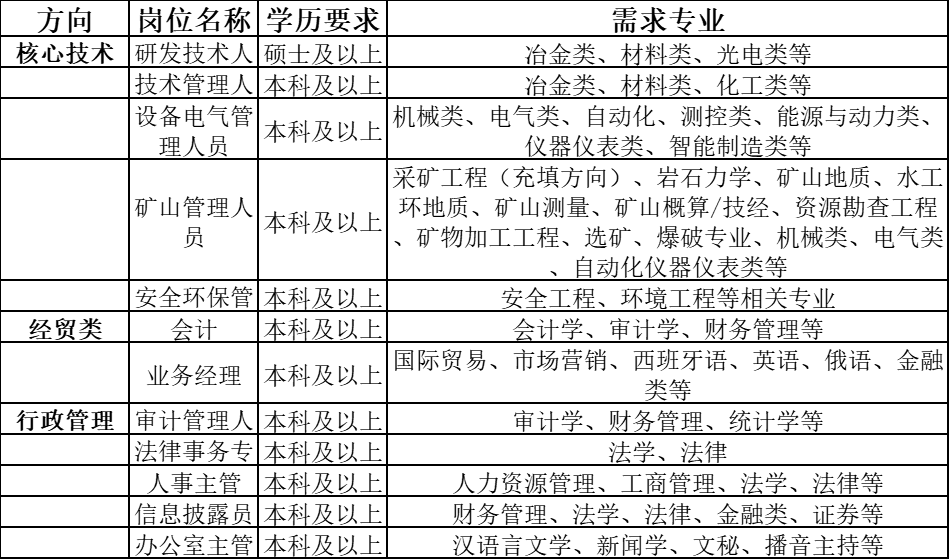 | 方向 | 岗位名称 | 学历要求 | 需求专业 |
|---|---|---|---|
| 核心技术 | 研发技术人 | 硕士及以上 | 冶金类、材料类、光电类等 |
| | 技术管理人 | 本科及以上 | 冶金类、材料类、化工类等 |
| | 设备电气管理人员 | 本科及以上 | 机械类、电气类、自动化、测控类、能源与动力类、仪器仪表类、智能制造类等 |
| | 矿山管理人员 | 本科及以上 | 采矿工程（充填方向）、岩石力学、矿山地质、水工环地质、矿山测量、矿山概算/技经、资源勘查工程、矿物加工工程、选矿、爆破专业、机械类、电气类、自动化仪器仪表类等 |
| | 安全环保管 | 本科及以上 | 安全工程、环境工程等相关专业 |
| 经贸类 | 会计 | 本科及以上 | 会计学、审计学、财务管理等 |
| | 业务经理 | 本科及以上 | 国际贸易、市场营销、西班牙语、英语、俄语、金融类等 |
| 行政管理 | 审计管理人 | 本科及以上 | 审计学、财务管理、统计学等 |
| | 法律事务专 | 本科及以上 | 法学、法律 |
| | 人事主管 | 本科及以上 | 人力资源管理、工商管理、法学、法律等 |
| | 信息披露员 | 本科及以上 | 财务管理、法学、法律、金融类、证券等 |
| | 办公室主管 | 本科及以上 | 汉语言文学、新闻学、文秘、播音主持等 |